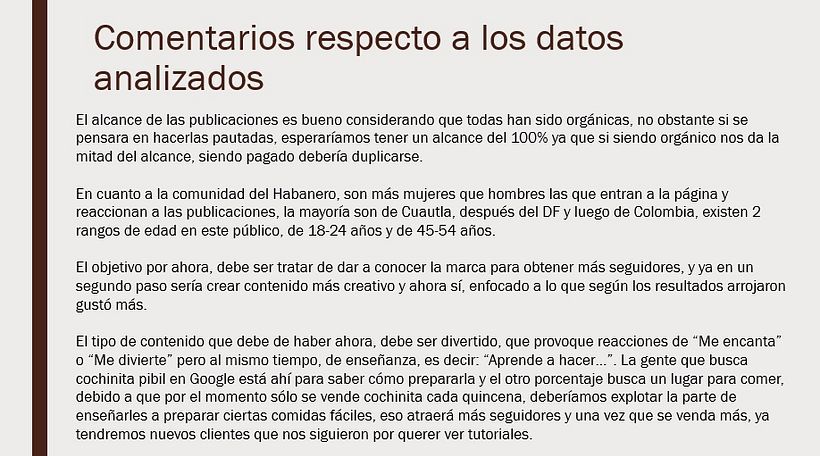 Comentarios respecto a los datos analizados

El alcance de las publicaciones es bueno considerando que todas han sido orgánicas, no obstante si se pensara en hacerlas pautadas, esperaríamos tener un alcance del 100% ya que si siendo orgánico nos da la mitad del alcance, siendo pagado debería duplicarse.

En cuanto a la comunidad del Habanero, son más mujeres que hombres las que entran a la página y reaccionan a las publicaciones, la mayoría son de Cuautla, después del DF y luego de Colombia, existen 2 rangos de edad en este público, de 18-24 años y de 45-54 años.

El objetivo por ahora, debe ser tratar de dar a conocer la marca para obtener más seguidores, y ya en un segundo paso sería crear contenido más creativo y ahora sí, enfocado a lo que según los resultados arrojaron gustó más.

El tipo de contenido que debe de haber ahora, debe ser divertido, que provoque reacciones de “Me encanta” o “Me divierte” pero al mismo tiempo, de enseñanza, es decir: “Aprende a hacer…”. La gente que busca cochinita pibil en Google está ahí para saber cómo prepararla y el otro porcentaje busca un lugar para comer, debido a que por el momento sólo se vende cochinita cada quincena, deberíamos explotar la parte de enseñarles a preparar ciertas comidas fáciles, eso atraerá más seguidores y una vez que se venda más, ya tendremos nuevos clientes que nos siguieron por querer ver tutoriales.